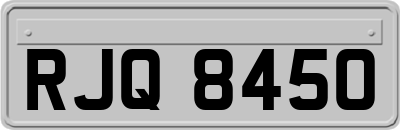 RJQ 8450